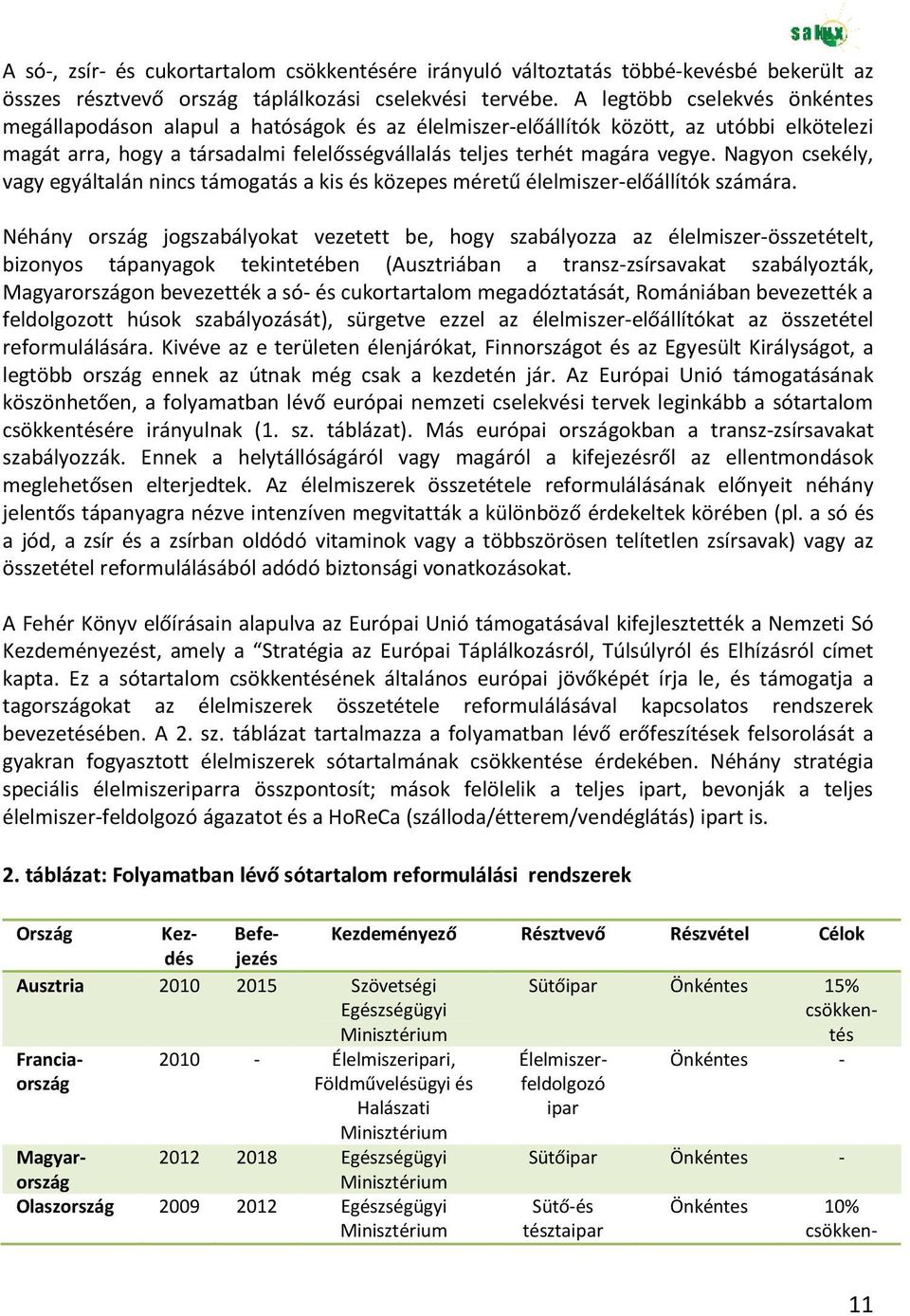 salux

A só-, zsír- és cukortartalom csökkentésére irányuló változtatás többé-kevésbé bekerült az összes résztvevő ország táplálkozási cselekvési tervébe. A legtöbb cselekvés önkéntes megállapodáson alapul a hatóságok és az élelmiszer-előállítók között, az utóbbi elkötelezi magát arra, hogy a társadalmi felelősségvállalás teljes terhét magára vegye. Nagyon csekély, vagy egyáltalán nincs támogatás a kis és közepes méretű élelmiszer-előállítók számára.

Néhány ország jogszabályokat vezetett be, hogy szabályozza az élelmiszer-összetételt, bizonyos tápanyagok tekintetében (Ausztriában a transz-zsírsavakat szabályozták, Magyarországon bevezették a só- és cukortartalom megadóztatását, Romániában bevezették a feldolgozott húsok szabályozását), sürgetve ezzel az élelmiszer-előállítókat az összetétel reformulálására. Kivéve az e területen élenjárókat, Finnországot és az Egyesült Királyságot, a legtöbb ország ennek az útnak még csak a kezdetén jár. Az Európai Unió támogatásának köszönhetően, a folyamatban lévő európai nemzeti cselekvési tervek leginkább a sótartalom csökkentésére irányulnak (1. sz. táblázat). Más európai országokban a transz-zsírsavakat szabályozzák. Ennek a helytállóságáról vagy magáról a kifejezésről az ellentmondások meglehetősen elterjedtek. Az élelmiszerek összetétele reformulálásának előnyeit néhány jelentős tápanyagra nézve intenzíven megvitatták a különböző érdekeltek körében (pl. a só és a jód, a zsír és a zsírban oldódó vitaminok vagy a többszörösen telítetlen zsírsavak) vagy az összetétel reformulálásából adódó biztonsági vonatkozásokat.

A Fehér Könyv előírásain alapulva az Európai Unió támogatásával kifejlesztették a Nemzeti Só Kezdeményezést, amely a “Stratégia az Európai Táplálkozásról, Túlsúlyról és Elhízásról címet kapta. Ez a sótartalom csökkentésének általános európai jövőképét írja le, és támogatja a tagországokat az élelmiszerek összetétele reformulálásával kapcsolatos rendszerek bevezetésében. A 2. sz. táblázat tartalmazza a folyamatban lévő erőfeszítések felsorolását a gyakran fogyasztott élelmiszerek sótartalmának csökkentése érdekében. Néhány stratégia speciális élelmiszeriparra összpontosít; mások felölelik a teljes ipart, bevonják a teljes élelmiszer-feldolgozó ágazatot és a HoReCa (szálloda/étterem/vendéglátás) ipart is.

2. táblázat: Folyamatban lévő sótartalom reformulálási rendszerek

| Ország | Kezdés | Befejezés | Kezdeményező | Résztvevő | Részvétel | Célok |
|---|---|---|---|---|---|---|
| Ausztria | 2010 | 2015 | Szövetségi Egészségügyi Minisztérium | Sütőipar | Önkéntes | 15% csökkentés |
| Franciaország | 2010 | - | Élelmiszeripari, Földművelésügyi és Halászati Minisztérium | Élelmiszer-feldolgozó ipar | Önkéntes | - |
| Magyarország | 2012 | 2018 | Egészségügyi Minisztérium | Sütőipar | Önkéntes | - |
| Olaszország | 2009 | 2012 | Egészségügyi Minisztérium | Sütő-és tésztaipar | Önkéntes | 10% csökken- |

11